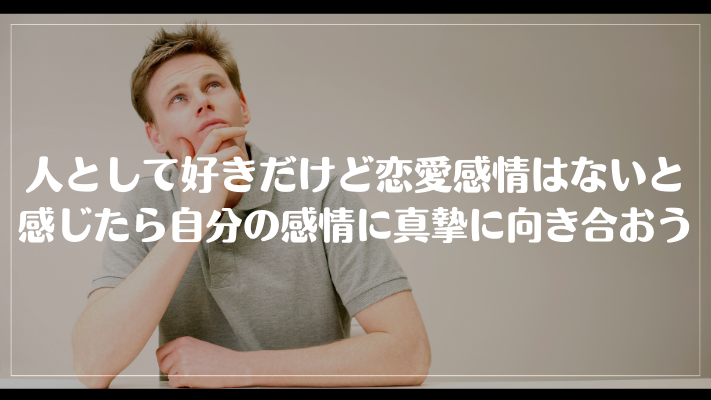 人として好きだけど恋愛感情はないと感じたら自分の感情に真摯に向き合おう